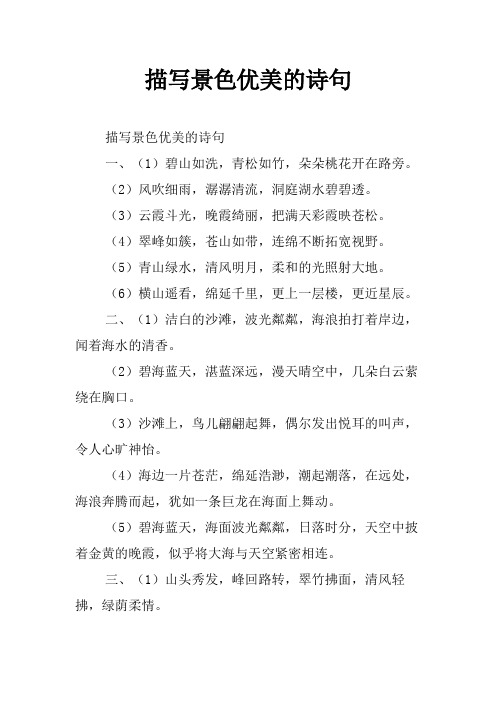 描写景色优美的诗句

描写景色优美的诗句

一、（1）碧山如洗，青松如竹，朵朵桃花开在路旁。

（2）风吹细雨，潺潺清流，洞庭湖水碧碧透。

（3）云霞斗光，晚霞绮丽，把满天彩霞映苍松。

（4）翠峰如簇，苍山如带，连绵不断拓宽视野。

（5）青山绿水，清风明月，柔和的光照射大地。

（6）横山遥看，绵延千里，更上一层楼，更近星辰。

二、（1）洁白的沙滩，波光粼粼，海浪拍打着岸边，闻着海水的清香。

（2）碧海蓝天，湛蓝深远，漫天晴空中，几朵白云萦绕在胸口。

（3）沙滩上，鸟儿翩翩起舞，偶尔发出悦耳的叫声，令人心旷神怡。

（4）海边一片苍茫，绵延浩渺，潮起潮落，在远处，海浪奔腾而起，犹如一条巨龙在海面上舞动。

（5）碧海蓝天，海面波光粼粼，日落时分，天空中披着金黄的晚霞，似乎将大海与天空紧密相连。

三、（1）山头秀发，峰回路转，翠竹拂面，清风轻拂，绿荫柔情。